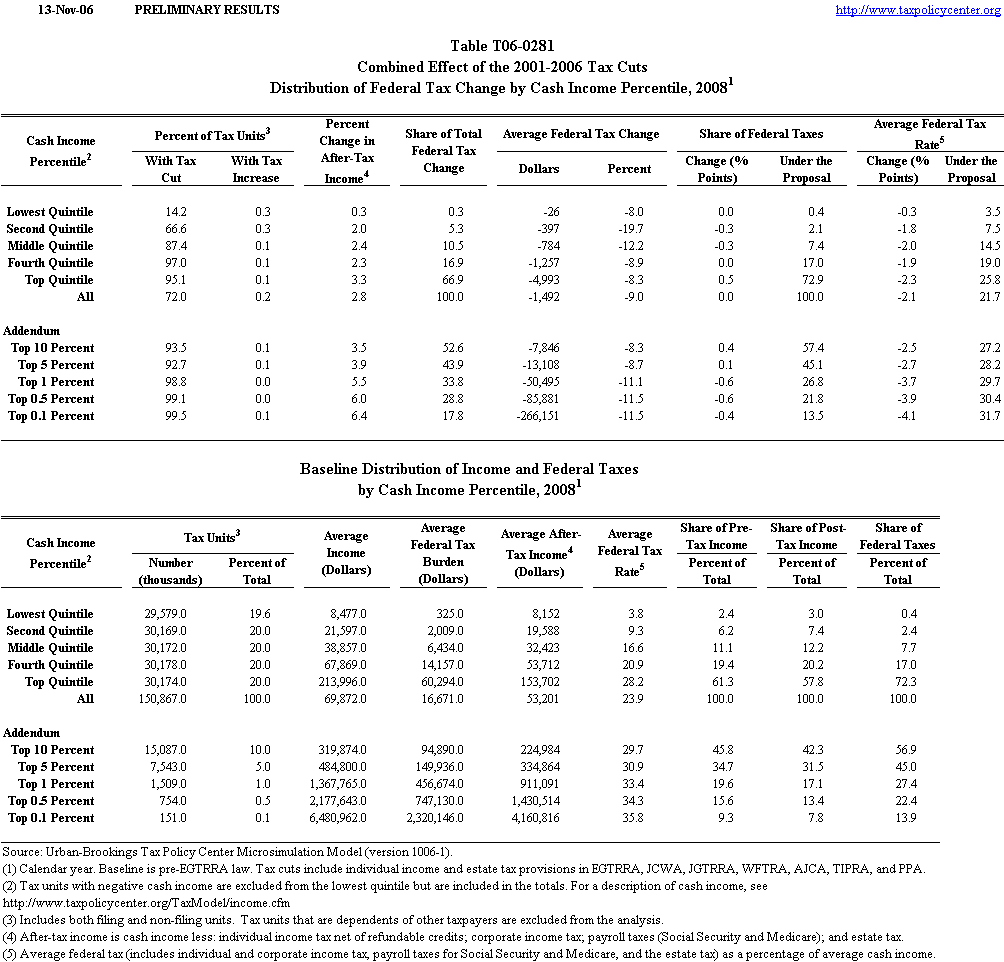 13-Nov-06 PRELIMINARY RESULTS http://www.taxpolicycenter.org

Table T06-0281
Combined Effect of the 2001-2006 Tax Cuts
Distribution of Federal Tax Change by Cash Income Percentile, 2008$^1$

| Cash Income Percentile$^2$ | Percent of Tax Units$^3$ With Tax Cut | Percent of Tax Units$^3$ With Tax Increase | Percent Change in After-Tax Income$^4$ | Share of Total Federal Tax Change | Average Federal Tax Change Dollars | Average Federal Tax Change Percent | Share of Federal Taxes Change (% Points) | Share of Federal Taxes Under the Proposal | Average Federal Tax Rate$^5$ Change (% Points) | Average Federal Tax Rate$^5$ Under the Proposal |
|---|---|---|---|---|---|---|---|---|---|---|
| Lowest Quintile | 14.2 | 0.3 | 0.3 | 0.3 | -26 | -8.0 | 0.0 | 0.4 | -0.3 | 3.5 |
| Second Quintile | 66.6 | 0.3 | 2.0 | 5.3 | -397 | -19.7 | -0.3 | 2.1 | -1.8 | 7.5 |
| Middle Quintile | 87.4 | 0.1 | 2.4 | 10.5 | -784 | -12.2 | -0.3 | 7.4 | -2.0 | 14.5 |
| Fourth Quintile | 97.0 | 0.1 | 2.3 | 16.9 | -1,257 | -8.9 | 0.0 | 17.0 | -1.9 | 19.0 |
| Top Quintile | 95.1 | 0.1 | 3.3 | 66.9 | -4,993 | -8.3 | 0.5 | 72.9 | -2.3 | 25.8 |
| All | 72.0 | 0.2 | 2.8 | 100.0 | -1,492 | -9.0 | 0.0 | 100.0 | -2.1 | 21.7 |
| Addendum | | | | | | | | | | |
| Top 10 Percent | 93.5 | 0.1 | 3.5 | 52.6 | -7,846 | -8.3 | 0.4 | 57.4 | -2.5 | 27.2 |
| Top 5 Percent | 92.7 | 0.1 | 3.9 | 43.9 | -13,108 | -8.7 | 0.1 | 45.1 | -2.7 | 28.2 |
| Top 1 Percent | 98.8 | 0.0 | 5.5 | 33.8 | -50,495 | -11.1 | -0.6 | 26.8 | -3.7 | 29.7 |
| Top 0.5 Percent | 99.1 | 0.0 | 6.0 | 28.8 | -85,881 | -11.5 | -0.6 | 21.8 | -3.9 | 30.4 |
| Top 0.1 Percent | 99.5 | 0.1 | 6.4 | 17.8 | -266,151 | -11.5 | -0.4 | 13.5 | -4.1 | 31.7 |

Baseline Distribution of Income and Federal Taxes
by Cash Income Percentile, 2008$^1$

| Cash Income Percentile$^2$ | Tax Units$^3$ Number (thousands) | Tax Units$^3$ Percent of Total | Average Income (Dollars) | Average Federal Tax Burden (Dollars) | Average After-Tax Income$^4$ (Dollars) | Average Federal Tax Rate$^5$ | Share of Pre-Tax Income Percent of Total | Share of Post-Tax Income Percent of Total | Share of Federal Taxes Percent of Total |
|---|---|---|---|---|---|---|---|---|---|
| Lowest Quintile | 29,579.0 | 19.6 | 8,477.0 | 325.0 | 8,152 | 3.8 | 2.4 | 3.0 | 0.4 |
| Second Quintile | 30,169.0 | 20.0 | 21,597.0 | 2,009.0 | 19,588 | 9.3 | 6.2 | 7.4 | 2.4 |
| Middle Quintile | 30,172.0 | 20.0 | 38,857.0 | 6,434.0 | 32,423 | 16.6 | 11.1 | 12.2 | 7.7 |
| Fourth Quintile | 30,178.0 | 20.0 | 67,869.0 | 14,157.0 | 53,712 | 20.9 | 19.4 | 20.2 | 17.0 |
| Top Quintile | 30,174.0 | 20.0 | 213,996.0 | 60,294.0 | 153,702 | 28.2 | 61.3 | 57.8 | 72.3 |
| All | 150,867.0 | 100.0 | 69,872.0 | 16,671.0 | 53,201 | 23.9 | 100.0 | 100.0 | 100.0 |
| Addendum | | | | | | | | | |
| Top 10 Percent | 15,087.0 | 10.0 | 319,874.0 | 94,890.0 | 224,984 | 29.7 | 45.8 | 42.3 | 56.9 |
| Top 5 Percent | 7,543.0 | 5.0 | 484,800.0 | 149,936.0 | 334,864 | 30.9 | 34.7 | 31.5 | 45.0 |
| Top 1 Percent | 1,509.0 | 1.0 | 1,367,765.0 | 456,674.0 | 911,091 | 33.4 | 19.6 | 17.1 | 27.4 |
| Top 0.5 Percent | 754.0 | 0.5 | 2,177,643.0 | 747,130.0 | 1,430,514 | 34.3 | 15.6 | 13.4 | 22.4 |
| Top 0.1 Percent | 151.0 | 0.1 | 6,480,962.0 | 2,320,146.0 | 4,160,816 | 35.8 | 9.3 | 7.8 | 13.9 |

Source: Urban-Brookings Tax Policy Center Microsimulation Model (version 1006-1).
(1) Calendar year. Baseline is pre-EGTRRA law. Tax cuts include individual income and estate tax provisions in EGTRRA, JCWA, JGTRRA, WFTRA, AJCA, TIPRA, and PPA.
(2) Tax units with negative cash income are excluded from the lowest quintile but are included in the totals. For a description of cash income, see http://www.taxpolicycenter.org/TaxModel/income.cfm
(3) Includes both filing and non-filing units. Tax units that are dependents of other taxpayers are excluded from the analysis.
(4) After-tax income is cash income less: individual income tax net of refundable credits; corporate income tax; payroll taxes (Social Security and Medicare); and estate tax.
(5) Average federal tax (includes individual and corporate income tax, payroll taxes for Social Security and Medicare, and the estate tax) as a percentage of average cash income.